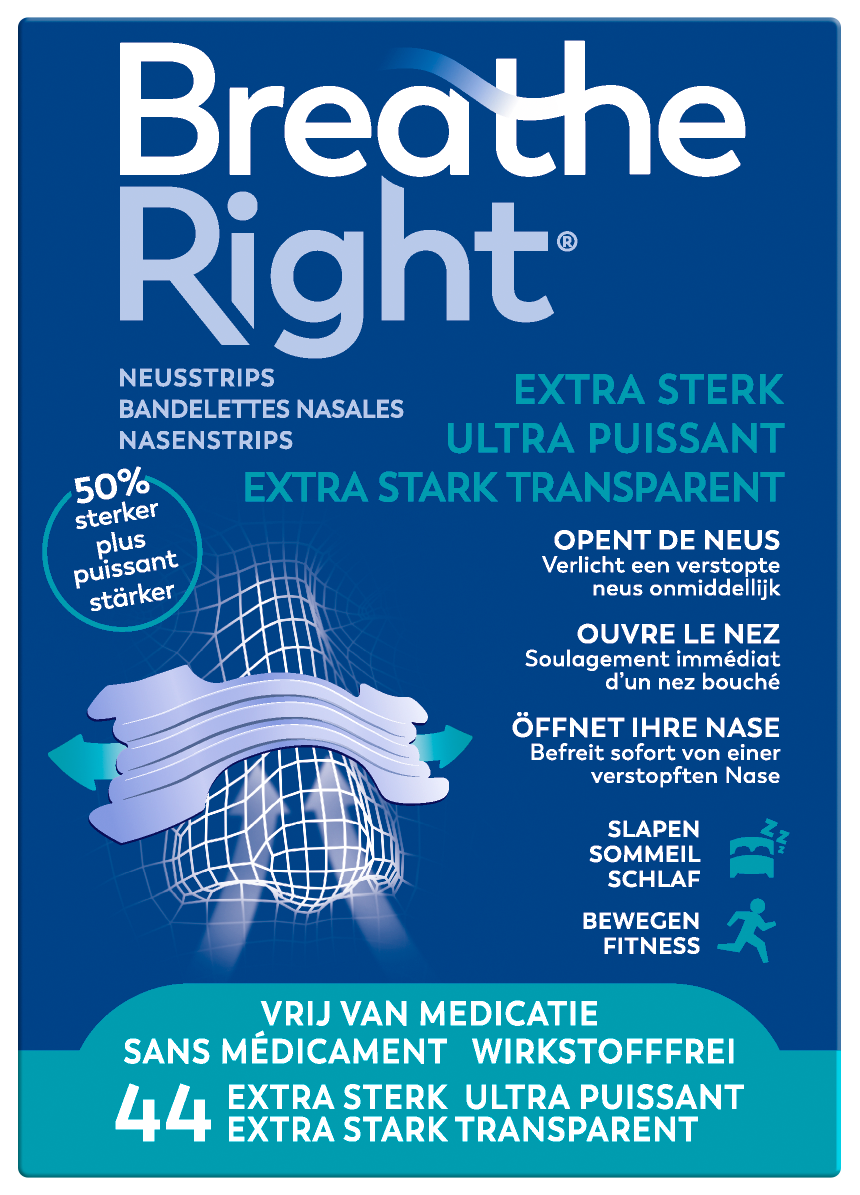 Breathe Right®

NEUSSTRIPS
BANDELETTES NASALES
NASENSTRIPS

EXTRA STERK
ULTRA PUISSANT
EXTRA STARK TRANSPARENT

50%
sterker
plus
puissant
stärker

OPENT DE NEUS
Verlicht een verstopte neus onmiddellijk

OUVRE LE NEZ
Soulagement immédiat d'un nez bouché

ÖFFNET IHRE NASE
Befreit sofort von einer verstopften Nase

SLAPEN
SOMMEIL
SCHLAF

BEWEGEN
FITNESS

VRIJ VAN MEDICATIE
SANS MÉDICAMENT WIRKSTOFFFREI

44 EXTRA STERK ULTRA PUISSANT
EXTRA STARK TRANSPARENT